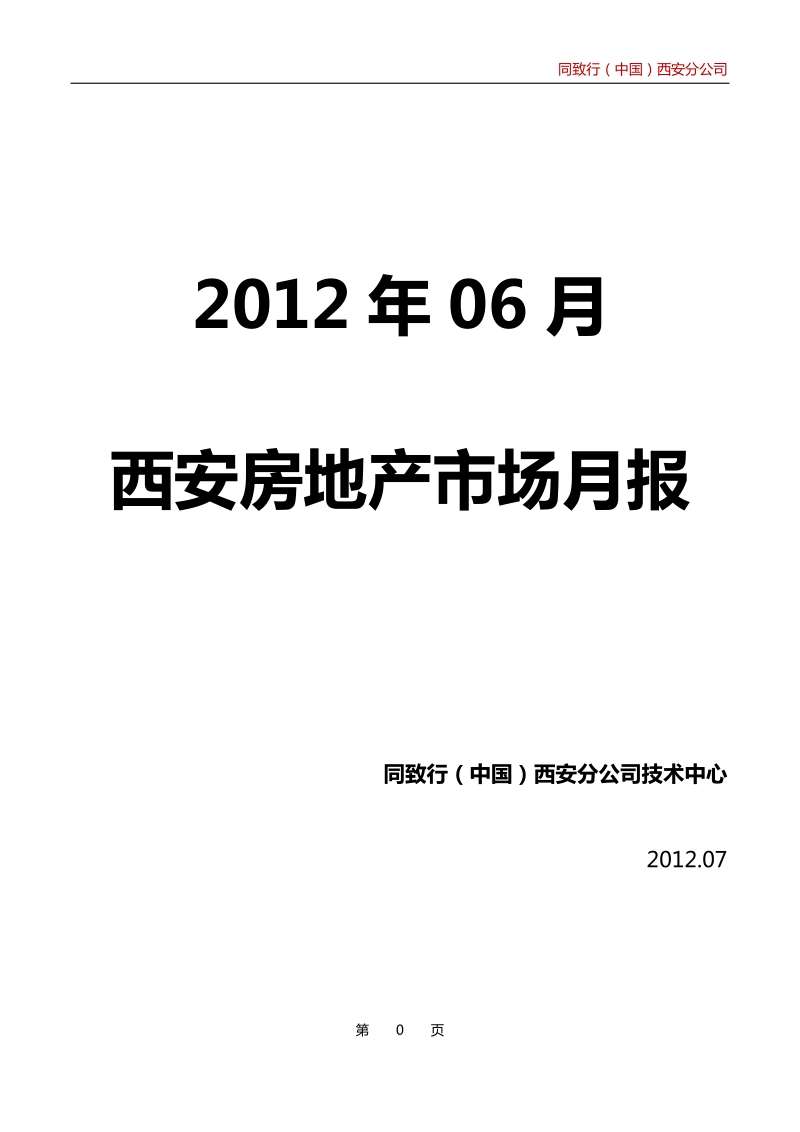 同致行（中国）西安分公司

2012 年 06 月

西安房地产市场月报

同致行（中国）西安分公司技术中心

2012.07

第 0 页